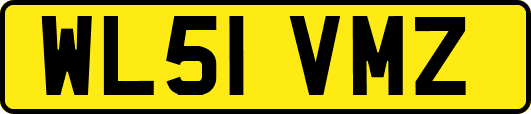 WL51 VMZ